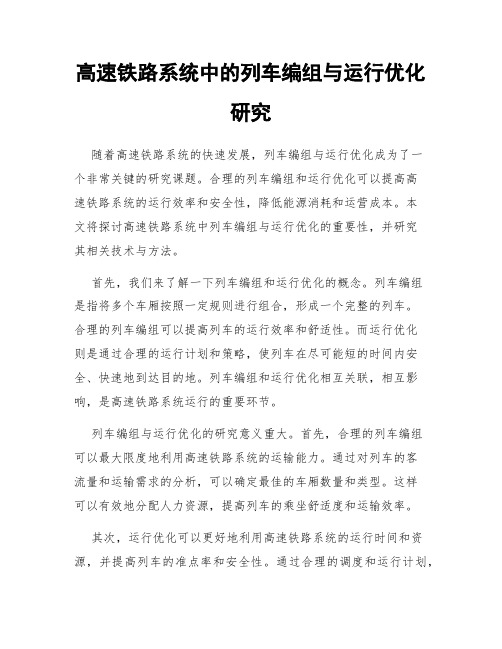 高速铁路系统中的列车编组与运行优化研究

随着高速铁路系统的快速发展，列车编组与运行优化成为了一个非常关键的研究课题。合理的列车编组和运行优化可以提高高速铁路系统的运行效率和安全性，降低能源消耗和运营成本。本文将探讨高速铁路系统中列车编组与运行优化的重要性，并研究其相关技术与方法。

首先，我们来了解一下列车编组和运行优化的概念。列车编组是指将多个车厢按照一定规则进行组合，形成一个完整的列车。合理的列车编组可以提高列车的运行效率和舒适性。而运行优化则是通过合理的运行计划和策略，使列车在尽可能短的时间内安全、快速地到达目的地。列车编组和运行优化相互关联，相互影响，是高速铁路系统运行的重要环节。

列车编组与运行优化的研究意义重大。首先，合理的列车编组可以最大限度地利用高速铁路系统的运输能力。通过对列车的客流量和运输需求的分析，可以确定最佳的车厢数量和类型。这样可以有效地分配人力资源，提高列车的乘坐舒适度和运输效率。

其次，运行优化可以更好地利用高速铁路系统的运行时间和资源，并提高列车的准点率和安全性。通过合理的调度和运行计划，